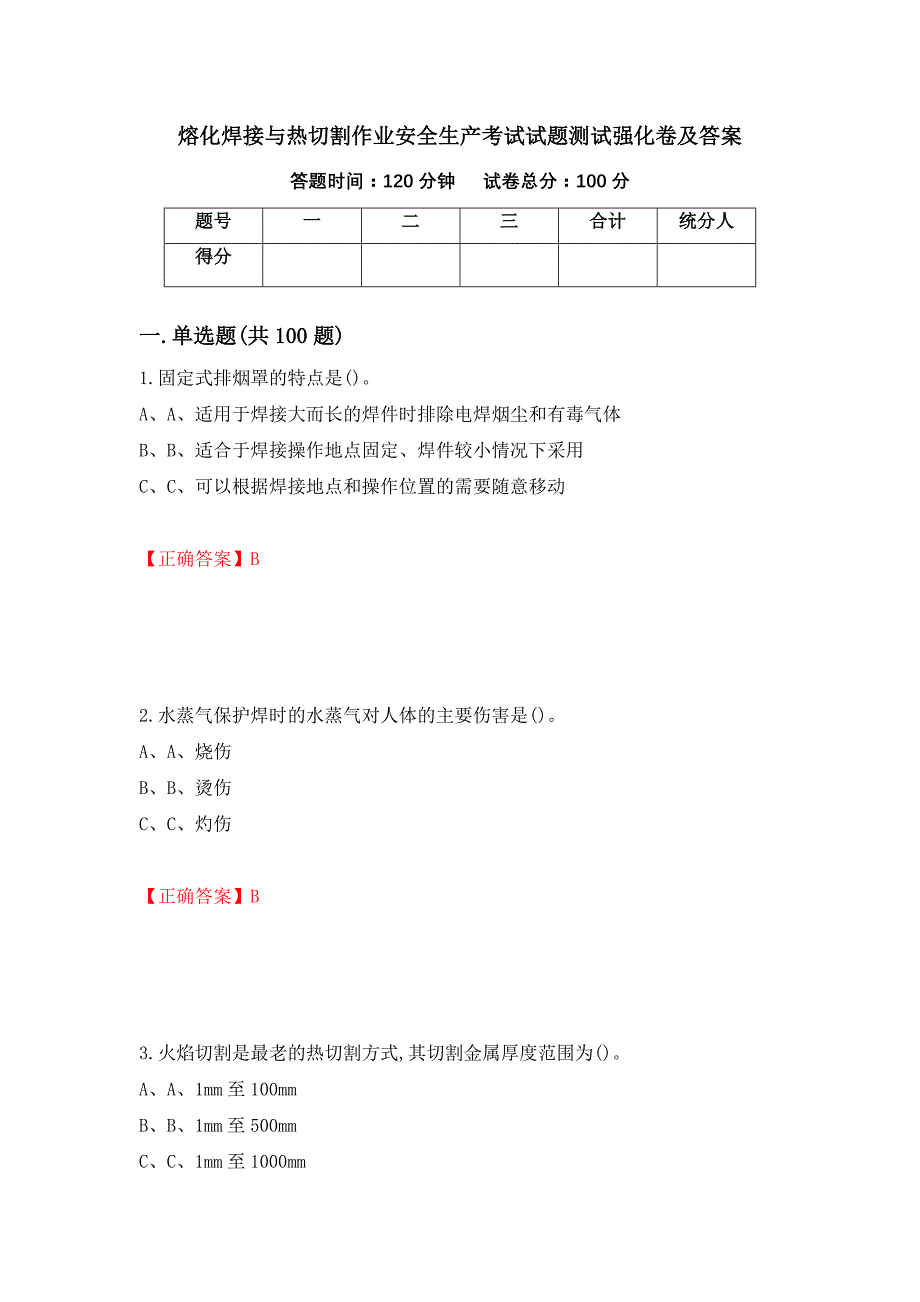 熔化焊接与热切割作业安全生产考试试题测试强化卷及答案

答题时间：120 分钟　　试卷总分：100 分

| 题号 | 一 | 二 | 三 | 合计 | 统分人 |
|---|---|---|---|---|---|
| 得分 | | | | | |

一.单选题(共 100 题)

1.固定式排烟罩的特点是()。

A、A、适用于焊接大而长的焊件时排除电焊烟尘和有毒气体

B、B、适合于焊接操作地点固定、焊件较小情况下采用

C、C、可以根据焊接地点和操作位置的需要随意移动

【正确答案】B

2.水蒸气保护焊时的水蒸气对人体的主要伤害是()。

A、A、烧伤

B、B、烫伤

C、C、灼伤

【正确答案】B

3.火焰切割是最老的热切割方式,其切割金属厚度范围为()。

A、A、1mm 至 100mm

B、B、1mm 至 500mm

C、C、1mm 至 1000mm